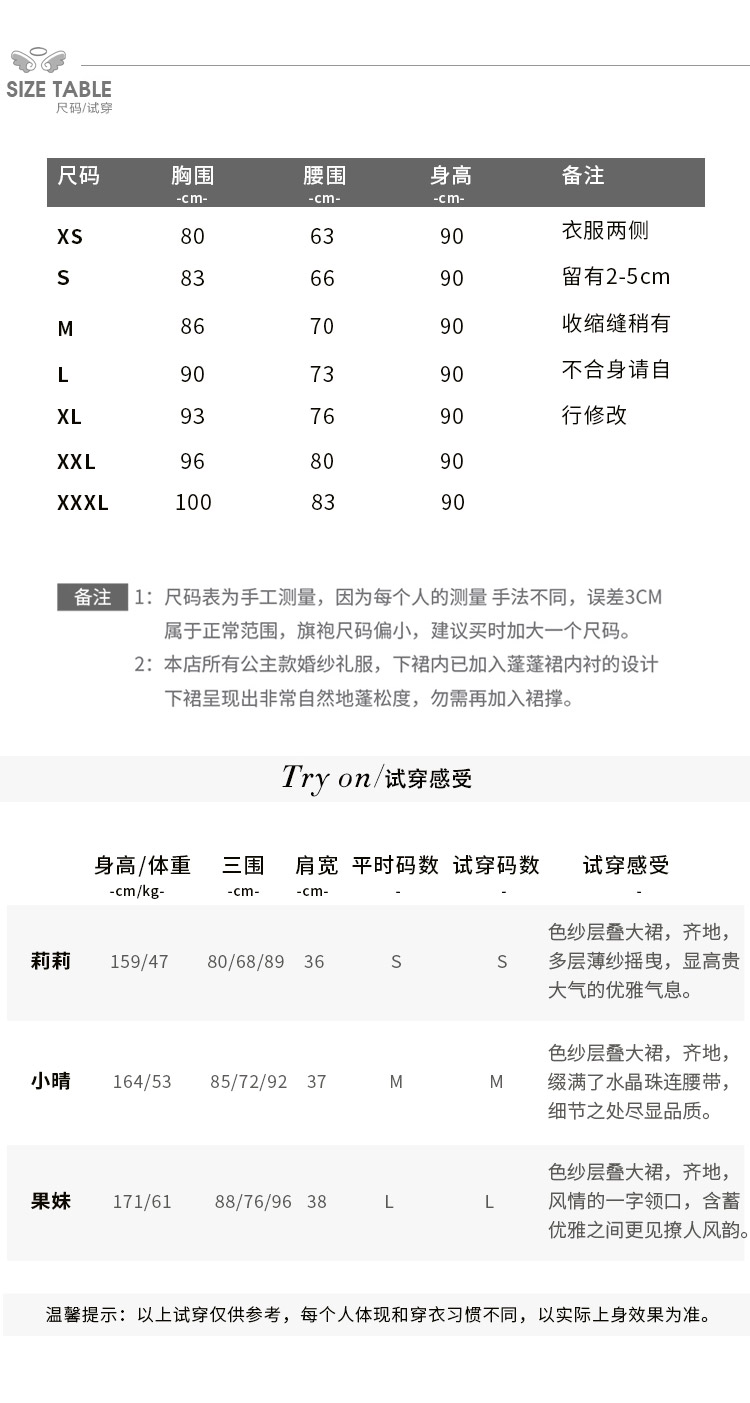 SIZE TABLE
尺码/试穿

| 尺码 | 胸围 -cm- | 腰围 -cm- | 身高 -cm- | 备注 |
|---|---|---|---|---|
| XS | 80 | 63 | 90 | 衣服两侧 |
| S | 83 | 66 | 90 | 留有2-5cm |
| M | 86 | 70 | 90 | 收缩缝稍有 |
| L | 90 | 73 | 90 | 不合身请自 |
| XL | 93 | 76 | 90 | 行修改 |
| XXL | 96 | 80 | 90 | |
| XXXL | 100 | 83 | 90 | |

备注 1：尺码表为手工测量，因为每个人的测量 手法不同，误差3CM属于正常范围，旗袍尺码偏小，建议买时加大一个尺码。
2：本店所有公主款婚纱礼服，下裙内已加入蓬蓬裙内衬的设计下裙呈现出非常自然地蓬松度，勿需再加入裙撑。

Try on/试穿感受

| | 身高/体重 -cm/kg- | 三围 -cm- | 肩宽 -cm- | 平时码数 - | 试穿码数 - | 试穿感受 - |
|---|---|---|---|---|---|---|
| 莉莉 | 159/47 | 80/68/89 | 36 | S | S | 色纱层叠大裙，齐地，多层薄纱摇曳，显高贵大气的优雅气息。 |
| 小晴 | 164/53 | 85/72/92 | 37 | M | M | 色纱层叠大裙，齐地，缀满了水晶珠连腰带，细节之处尽显品质。 |
| 果妹 | 171/61 | 88/76/96 | 38 | L | L | 色纱层叠大裙，齐地，风情的一字领口，含蓄优雅之间更见撩人风韵。 |

温馨提示：以上试穿仅供参考，每个人体现和穿衣习惯不同，以实际上身效果为准。